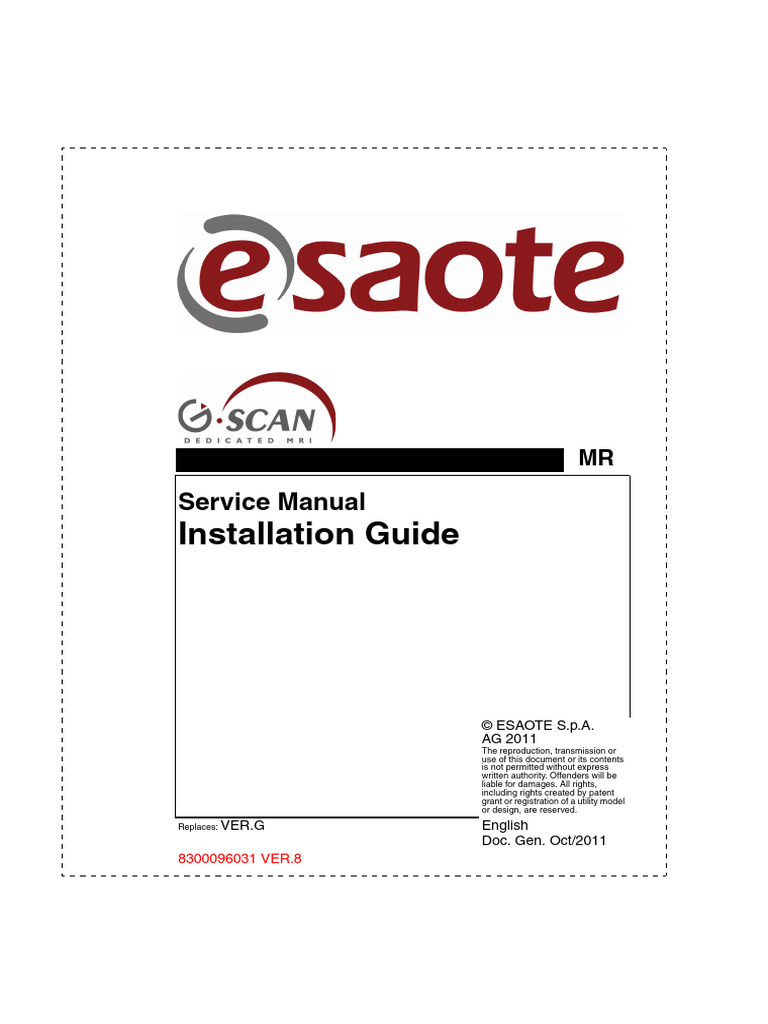 esaote

G·SCAN
DEDICATED MRI

MR

Service Manual
Installation Guide

© ESAOTE S.p.A.
AG 2011
The reproduction, transmission or use of this document or its contents is not permitted without express written authority. Offenders will be liable for damages. All rights, including rights created by patent grant or registration of a utility model or design, are reserved.

Replaces: VER.G

English
Doc. Gen. Oct/2011

8300096031 VER.8